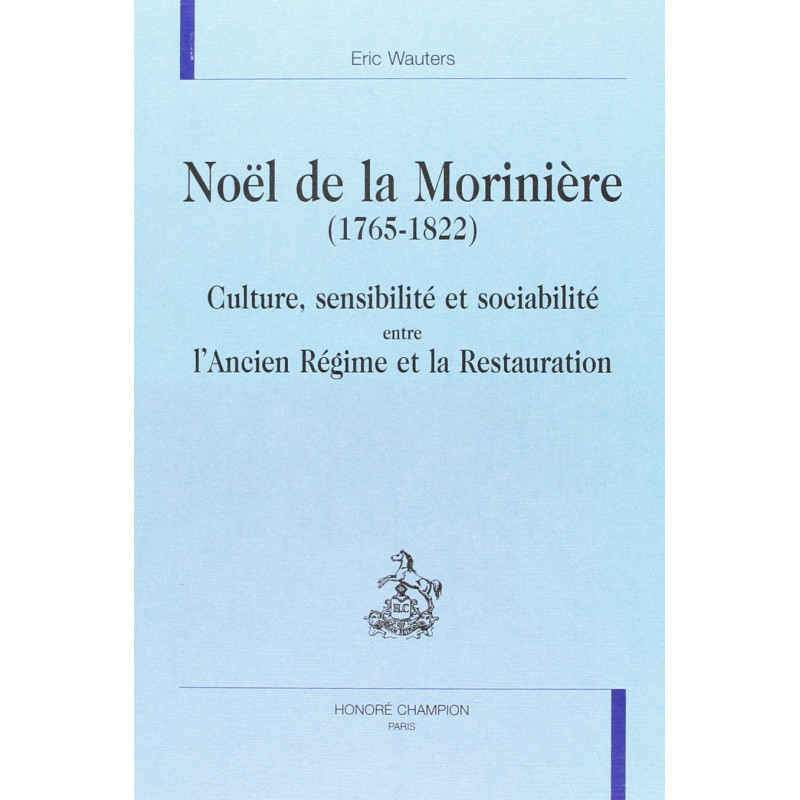 Eric Wauters

Noël de la Morinière
(1765-1822)

Culture, sensibilité et sociabilité
entre
l'Ancien Régime et la Restauration

HLC

HONORÉ CHAMPION
PARIS